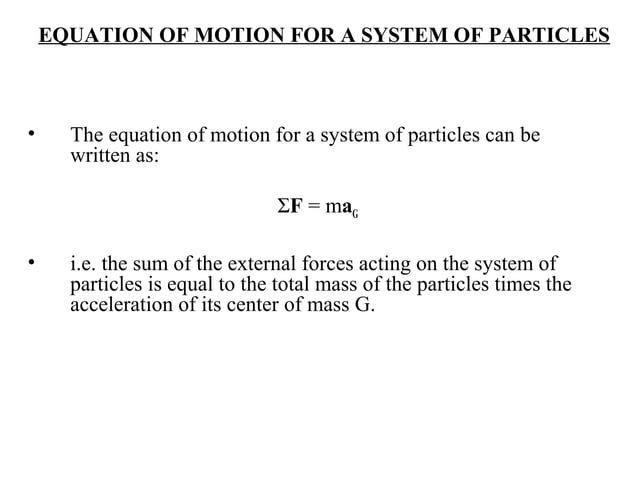 EQUATION OF MOTION FOR A SYSTEM OF PARTICLES

• The equation of motion for a system of particles can be written as:

$\Sigma \mathbf{F} = m\mathbf{a}_G$

• i.e. the sum of the external forces acting on the system of particles is equal to the total mass of the particles times the acceleration of its center of mass G.